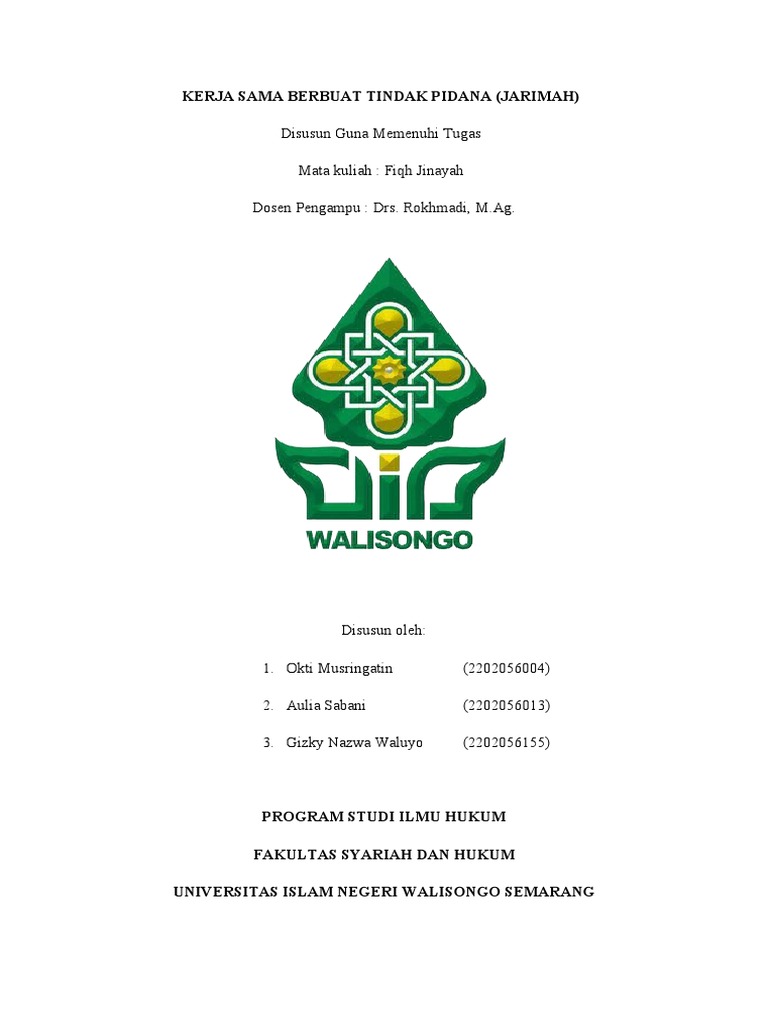 KERJA SAMA BERBUAT TINDAK PIDANA (JARIMAH)

Disusun Guna Memenuhi Tugas

Mata kuliah : Fiqh Jinayah

Dosen Pengampu : Drs. Rokhmadi, M.Ag.

WALISONGO

Disusun oleh:

1. Okti Musringatin (2202056004)

2. Aulia Sabani (2202056013)

3. Gizky Nazwa Waluyo (2202056155)

PROGRAM STUDI ILMU HUKUM

FAKULTAS SYARIAH DAN HUKUM

UNIVERSITAS ISLAM NEGERI WALISONGO SEMARANG